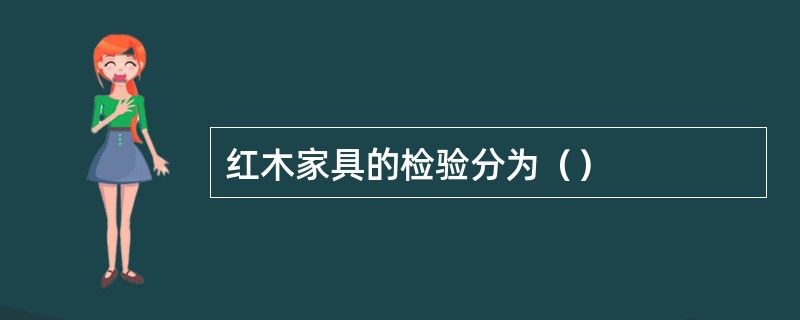 红木家具的检验分为（）